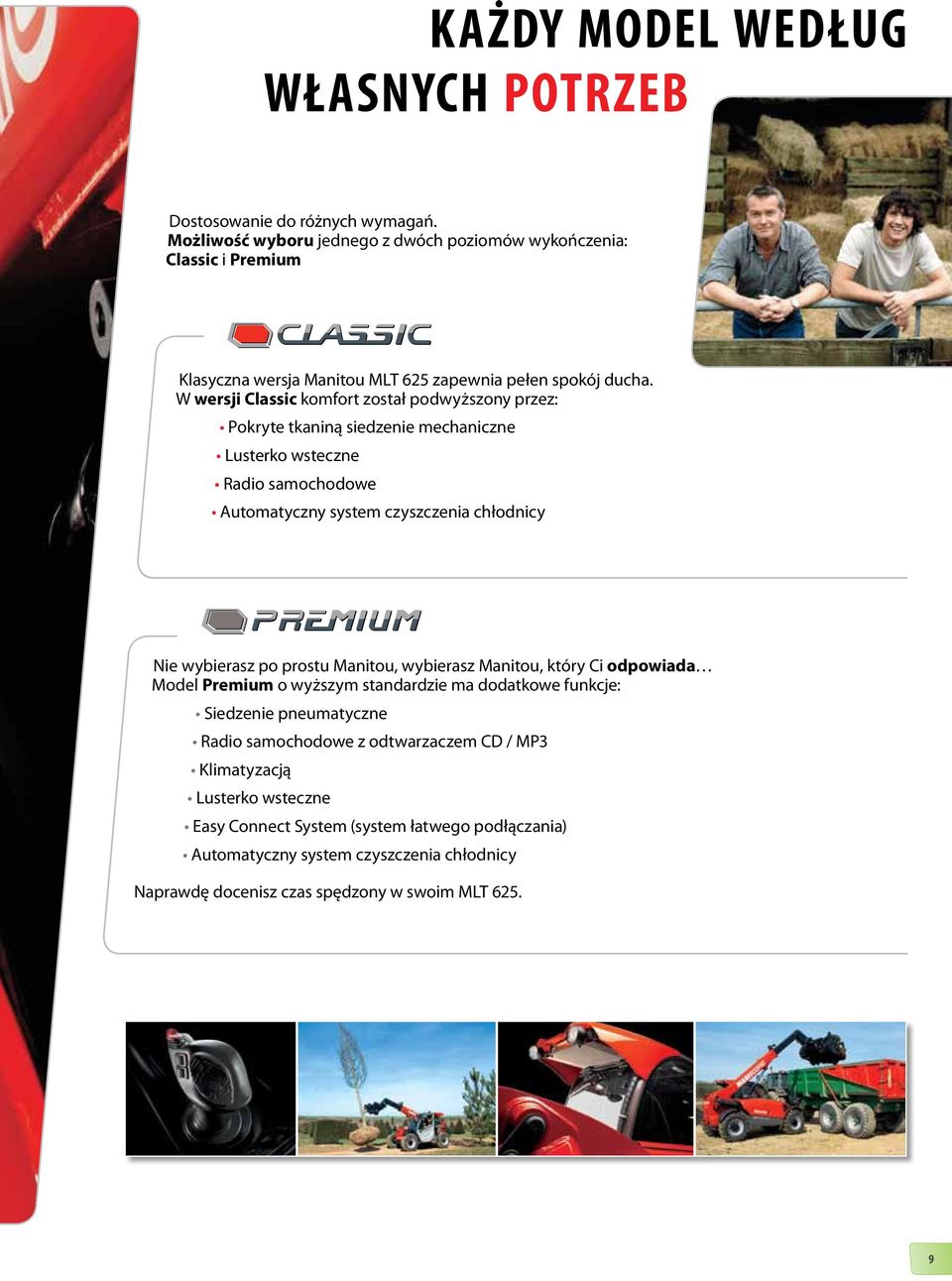 KAŻDY MODEL WEDŁUG WŁASNYCH POTRZEB

Dostosowanie do różnych wymagań.
Możliwość wyboru jednego z dwóch poziomów wykończenia: Classic i Premium

CLASSIC

Klasyczna wersja Manitou MLT 625 zapewnia pełen spokój ducha.
W wersji Classic komfort został podwyższony przez:
• Pokryte tkaniną siedzenie mechaniczne
• Lusterko wsteczne
• Radio samochodowe
• Automatyczny system czyszczenia chłodnicy

PREMIUM

Nie wybierasz po prostu Manitou, wybierasz Manitou, który Ci odpowiada…
Model Premium o wyższym standardzie ma dodatkowe funkcje:
• Siedzenie pneumatyczne
• Radio samochodowe z odtwarzaczem CD / MP3
• Klimatyzacją
• Lusterko wsteczne
• Easy Connect System (system łatwego podłączania)
• Automatyczny system czyszczenia chłodnicy

Naprawdę docenisz czas spędzony w swoim MLT 625.

9